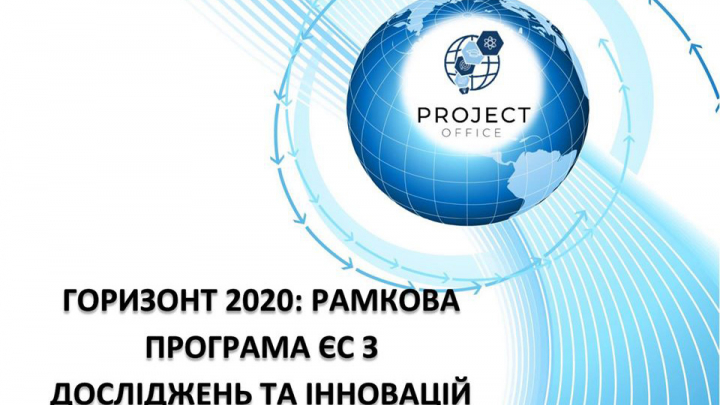 PROJECT
OFFICE

ГОРИЗОНТ 2020: РАМКОВА ПРОГРАМА ЄС З ДОСЛІДЖЕНЬ ТА ІННОВАЦІЙ